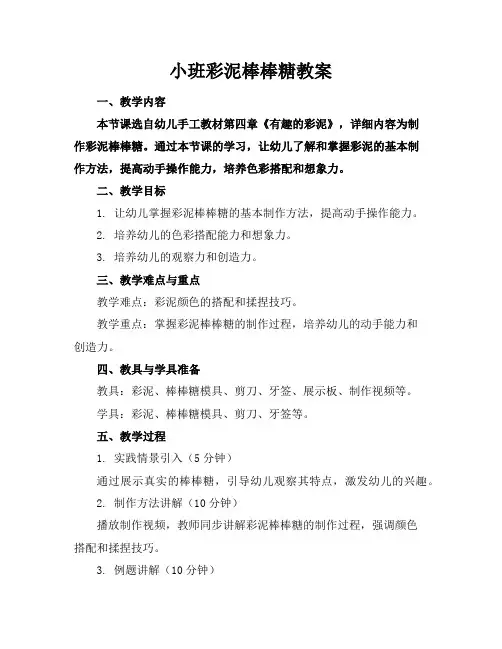 小班彩泥棒棒糖教案

一、教学内容

本节课选自幼儿手工教材第四章《有趣的彩泥》，详细内容为制作彩泥棒棒糖。通过本节课的学习，让幼儿了解和掌握彩泥的基本制作方法，提高动手操作能力，培养色彩搭配和想象力。

二、教学目标

1. 让幼儿掌握彩泥棒棒糖的基本制作方法，提高动手操作能力。

2. 培养幼儿的色彩搭配能力和想象力。

3. 培养幼儿的观察力和创造力。

三、教学难点与重点

教学难点：彩泥颜色的搭配和揉捏技巧。

教学重点：掌握彩泥棒棒糖的制作过程，培养幼儿的动手能力和创造力。

四、教具与学具准备

教具：彩泥、棒棒糖模具、剪刀、牙签、展示板、制作视频等。

学具：彩泥、棒棒糖模具、剪刀、牙签等。

五、教学过程

1. 实践情景引入（5 分钟）

通过展示真实的棒棒糖，引导幼儿观察其特点，激发幼儿的兴趣。

2. 制作方法讲解（10 分钟）

播放制作视频，教师同步讲解彩泥棒棒糖的制作过程，强调颜色搭配和揉捏技巧。

3. 例题讲解（10 分钟）